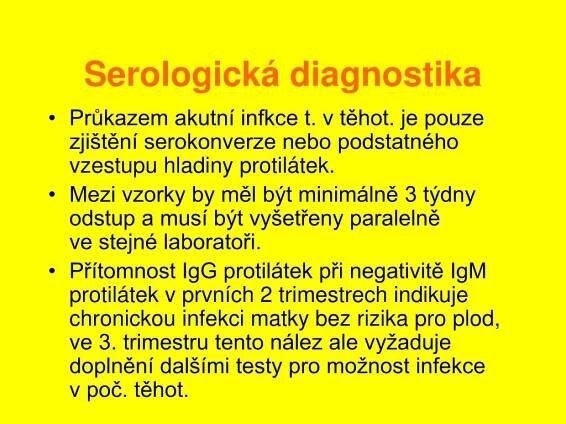 Serologická diagnostika

• Průkazem akutní infkce t. v těhot. je pouze zjištění serokonverze nebo podstatného vzestupu hladiny protilátek.
• Mezi vzorky by měl být minimálně 3 týdny odstup a musí být vyšetřeny paralelně ve stejné laboratoři.
• Přítomnost IgG protilátek při negativitě IgM protilátek v prvních 2 trimestrech indikuje chronickou infekci matky bez rizika pro plod, ve 3. trimestru tento nález ale vyžaduje doplnění dalšími testy pro možnost infekce v poč. těhot.